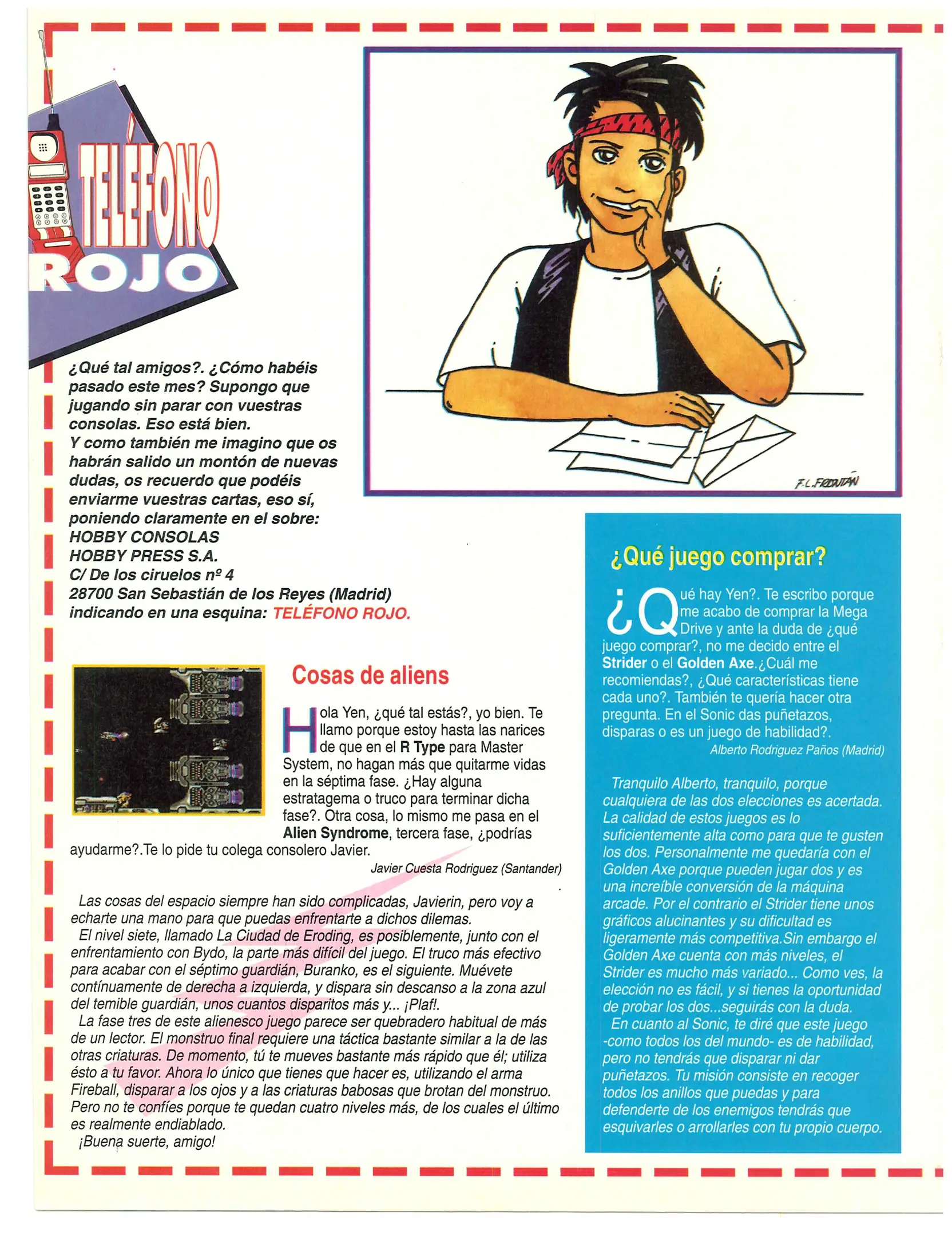 TELÉFONO ROJO

¿Qué tal amigos?. ¿Cómo habéis pasado este mes? Supongo que jugando sin parar con vuestras consolas. Eso está bien.
Y como también me imagino que os habrán salido un montón de nuevas dudas, os recuerdo que podéis enviarme vuestras cartas, eso sí, poniendo claramente en el sobre:
HOBBY CONSOLAS
HOBBY PRESS S.A.
C/ De los ciruelos nº 4
28700 San Sebastián de los Reyes (Madrid)
indicando en una esquina: TELÉFONO ROJO.

F.L. FRONTÁN

Cosas de aliens

Hola Yen, ¿qué tal estás?, yo bien. Te llamo porque estoy hasta las narices de que en el R Type para Master System, no hagan más que quitarme vidas en la séptima fase. ¿Hay alguna estratagema o truco para terminar dicha fase?. Otra cosa, lo mismo me pasa en el Alien Syndrome, tercera fase, ¿podrías ayudarme?.Te lo pide tu colega consolero Javier.
Javier Cuesta Rodriguez (Santander)

Las cosas del espacio siempre han sido complicadas, Javierin, pero voy a echarte una mano para que puedas enfrentarte a dichos dilemas.
El nivel siete, llamado La Ciudad de Eroding, es posiblemente, junto con el enfrentamiento con Bydo, la parte más difícil del juego. El truco más efectivo para acabar con el séptimo guardián, Buranko, es el siguiente. Muévete contínuamente de derecha a izquierda, y dispara sin descanso a la zona azul del temible guardián, unos cuantos disparitos más y... ¡Plaf!.
La fase tres de este alienesco juego parece ser quebradero habitual de más de un lector. El monstruo final requiere una táctica bastante similar a la de las otras criaturas. De momento, tú te mueves bastante más rápido que él; utiliza ésto a tu favor. Ahora lo único que tienes que hacer es, utilizando el arma Fireball, disparar a los ojos y a las criaturas babosas que brotan del monstruo. Pero no te confíes porque te quedan cuatro niveles más, de los cuales el último es realmente endiablado.
¡Buena suerte, amigo!

¿Qué juego comprar?

¿Qué hay Yen?. Te escribo porque me acabo de comprar la Mega Drive y ante la duda de ¿qué juego comprar?, no me decido entre el Strider o el Golden Axe.¿Cuál me recomiendas?, ¿Qué características tiene cada uno?. También te quería hacer otra pregunta. En el Sonic das puñetazos, disparas o es un juego de habilidad?.
Alberto Rodriguez Paños (Madrid)

Tranquilo Alberto, tranquilo, porque cualquiera de las dos elecciones es acertada. La calidad de estos juegos es lo suficientemente alta como para que te gusten los dos. Personalmente me quedaría con el Golden Axe porque pueden jugar dos y es una increíble conversión de la máquina arcade. Por el contrario el Strider tiene unos gráficos alucinantes y su dificultad es ligeramente más competitiva.Sin embargo el Golden Axe cuenta con más niveles, el Strider es mucho más variado... Como ves, la elección no es fácil, y si tienes la oportunidad de probar los dos...seguirás con la duda.
En cuanto al Sonic, te diré que este juego -como todos los del mundo- es de habilidad, pero no tendrás que disparar ni dar puñetazos. Tu misión consiste en recoger todos los anillos que puedas y para defenderte de los enemigos tendrás que esquivarles o arrollarles con tu propio cuerpo.